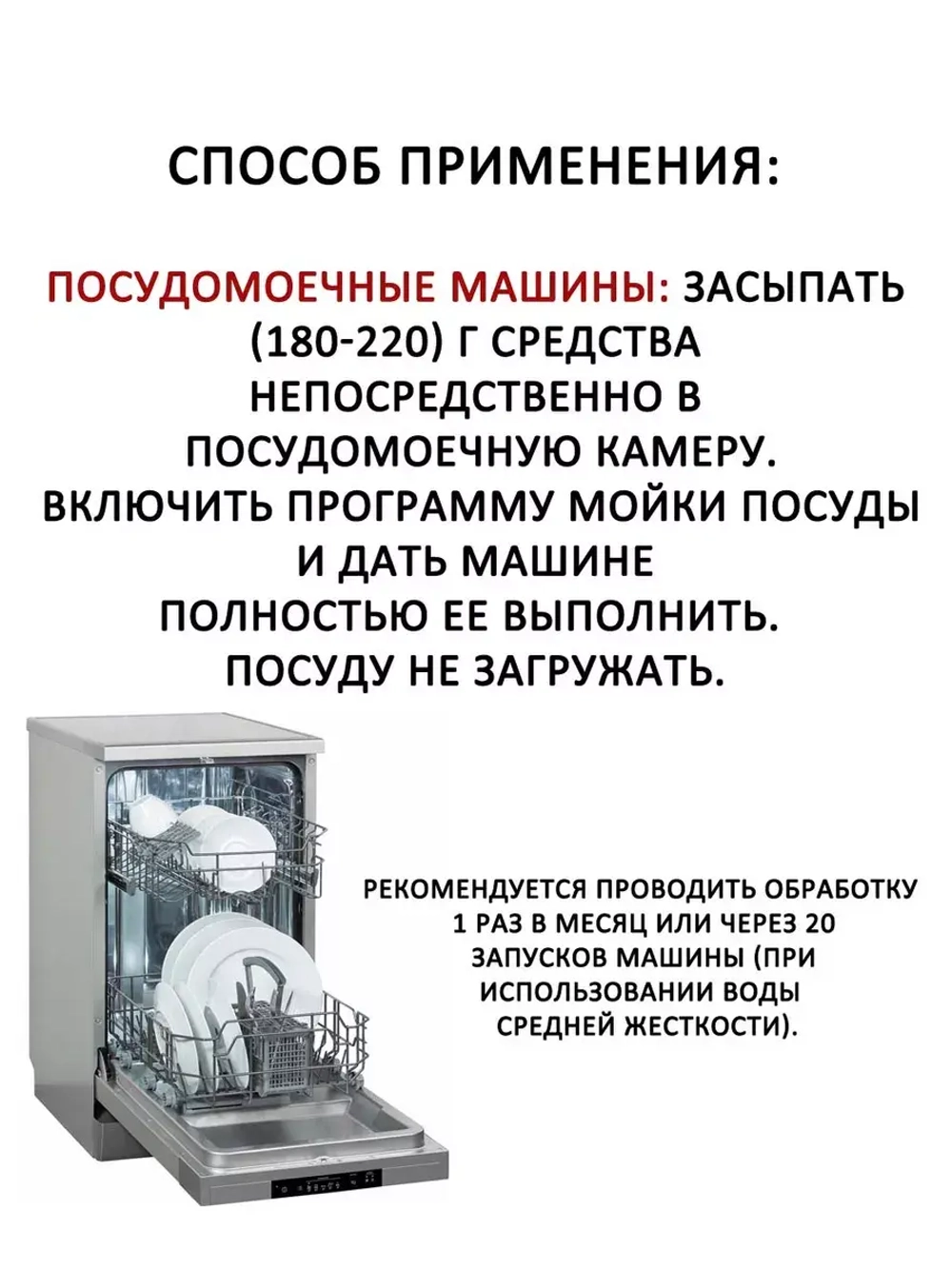 СПОСОБ ПРИМЕНЕНИЯ:

ПОСУДОМОЕЧНЫЕ МАШИНЫ: ЗАСЫПАТЬ (180-220) Г СРЕДСТВА НЕПОСРЕДСТВЕННО В ПОСУДОМОЕЧНУЮ КАМЕРУ. ВКЛЮЧИТЬ ПРОГРАММУ МОЙКИ ПОСУДЫ И ДАТЬ МАШИНЕ ПОЛНОСТЬЮ ЕЕ ВЫПОЛНИТЬ. ПОСУДУ НЕ ЗАГРУЖАТЬ.

РЕКОМЕНДУЕТСЯ ПРОВОДИТЬ ОБРАБОТКУ 1 РАЗ В МЕСЯЦ ИЛИ ЧЕРЕЗ 20 ЗАПУСКОВ МАШИНЫ (ПРИ ИСПОЛЬЗОВАНИИ ВОДЫ СРЕДНЕЙ ЖЕСТКОСТИ).